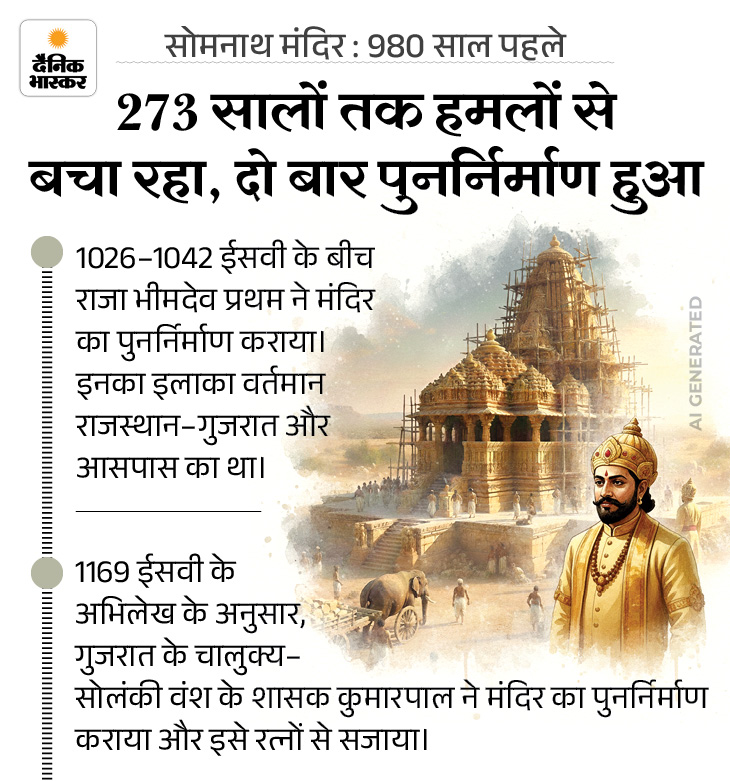 दैनिक भास्कर

सोमनाथ मंदिर : 980 साल पहले

273 सालों तक हमलों से बचा रहा, दो बार पुनर्निर्माण हुआ

1026-1042 ईसवी के बीच राजा भीमदेव प्रथम ने मंदिर का पुनर्निर्माण कराया। इनका इलाका वर्तमान राजस्थान-गुजरात और आसपास का था।

1169 ईसवी के अभिलेख के अनुसार, गुजरात के चालुक्य-सोलंकी वंश के शासक कुमारपाल ने मंदिर का पुनर्निर्माण कराया और इसे रत्नों से सजाया।

AI GENERATED